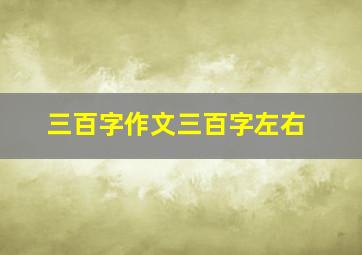 三百字作文三百字左右